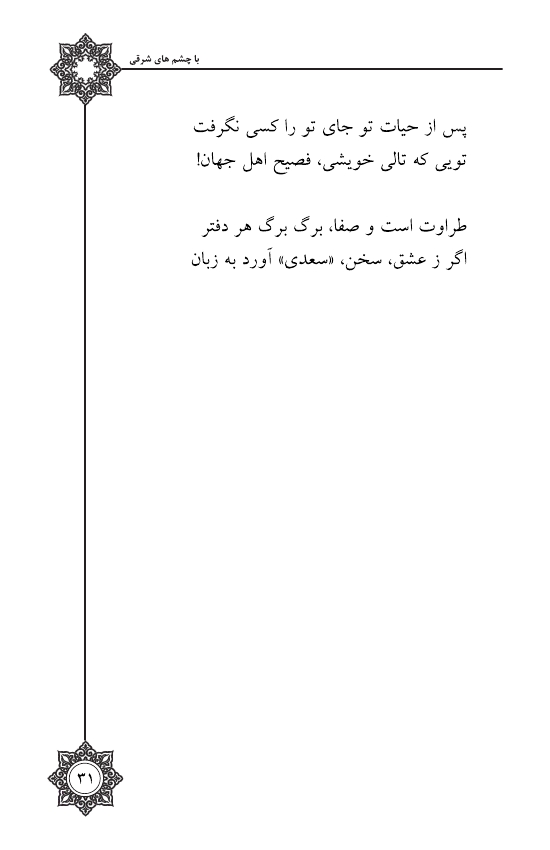 با چشم های شرقی

پس از حیات تو جای تو را کسی نگرفت
تویی که تالی خویشی، فصیح اهل جهان!

طراوت است و صفا، برگ برگ هر دفتر
اگر ز عشق، سخن، «سعدی» آورد به زبان

۳۱